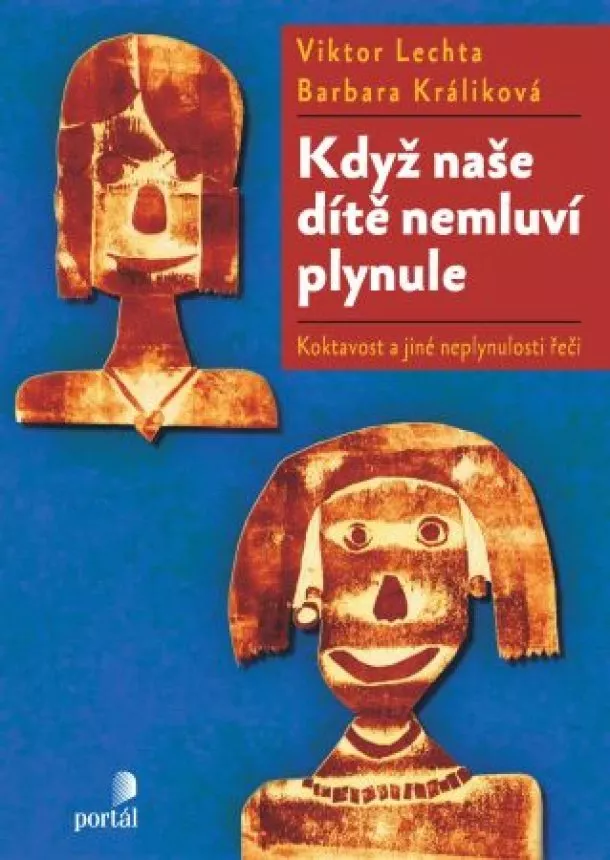 Viktor Lechta
Barbara Králiková

Když naše dítě nemluví plynule

Koktavost a jiné neplynulosti řeči

portál